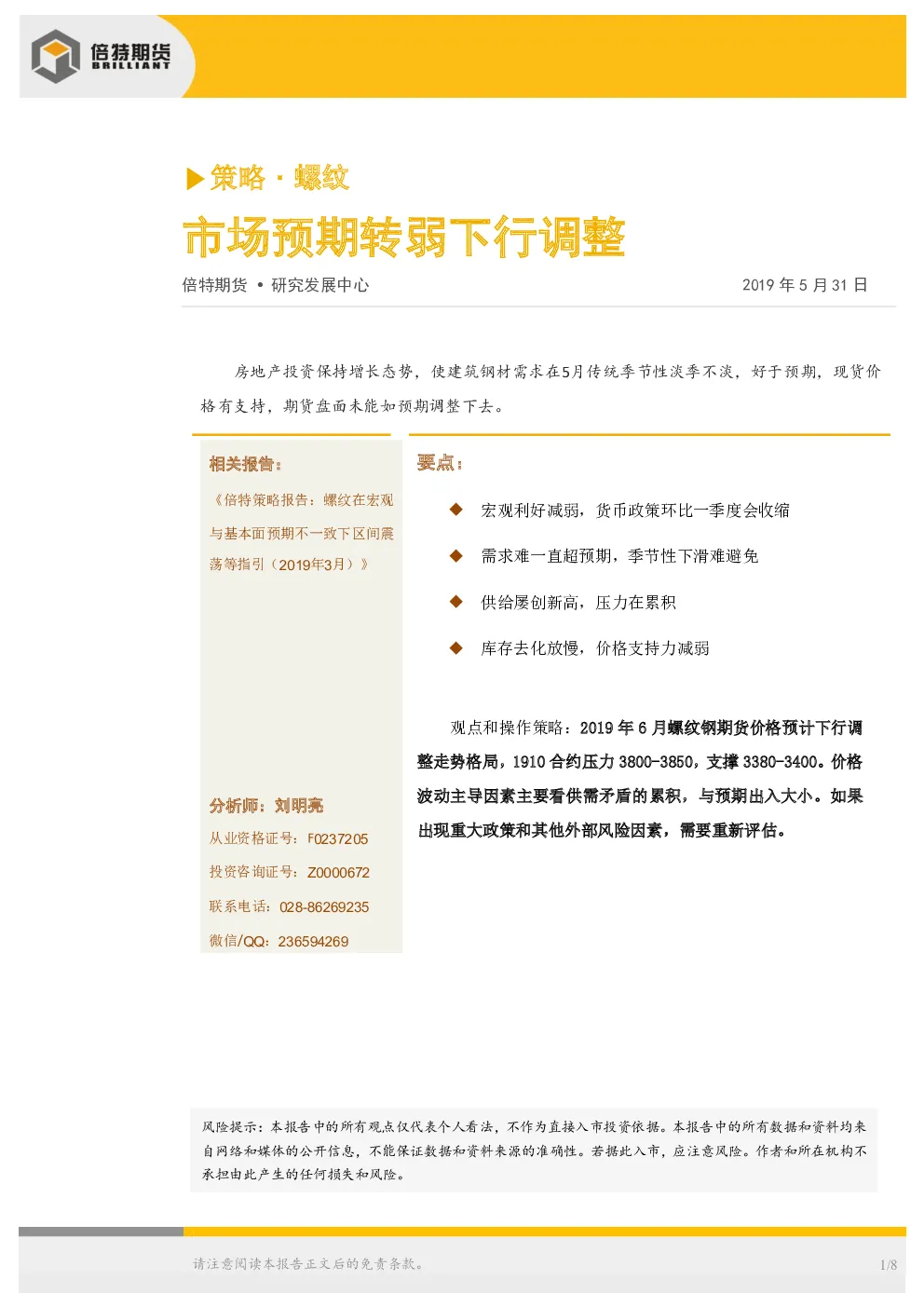 倍特期货
BRILLIANT

▶策略 · 螺纹

市场预期转弱下行调整

倍特期货 • 研究发展中心 2019 年 5 月 31 日

房地产投资保持增长态势，使建筑钢材需求在5月传统季节性淡季不淡，好于预期，现货价格有支持，期货盘面未能如预期调整下去。

相关报告：

《倍特策略报告：螺纹在宏观与基本面预期不一致下区间震荡等指引（2019年3月）》

分析师：刘明亮

从业资格证号：F0237205

投资咨询证号：Z0000672

联系电话：028-86269235

微信/QQ：236594269

要点：

◆ 宏观利好减弱，货币政策环比一季度会收缩

◆ 需求难一直超预期，季节性下滑难避免

◆ 供给屡创新高，压力在累积

◆ 库存去化放慢，价格支持力减弱

观点和操作策略：2019 年 6 月螺纹钢期货价格预计下行调整走势格局，1910 合约压力 3800-3850，支撑 3380-3400。价格波动主导因素主要看供需矛盾的累积，与预期出入大小。如果出现重大政策和其他外部风险因素，需要重新评估。

风险提示：本报告中的所有观点仅代表个人看法，不作为直接入市投资依据。本报告中的所有数据和资料均来自网络和媒体的公开信息，不能保证数据和资料来源的准确性。若据此入市，应注意风险。作者和所在机构不承担由此产生的任何损失和风险。

请注意阅读本报告正文后的免责条款。 1/8